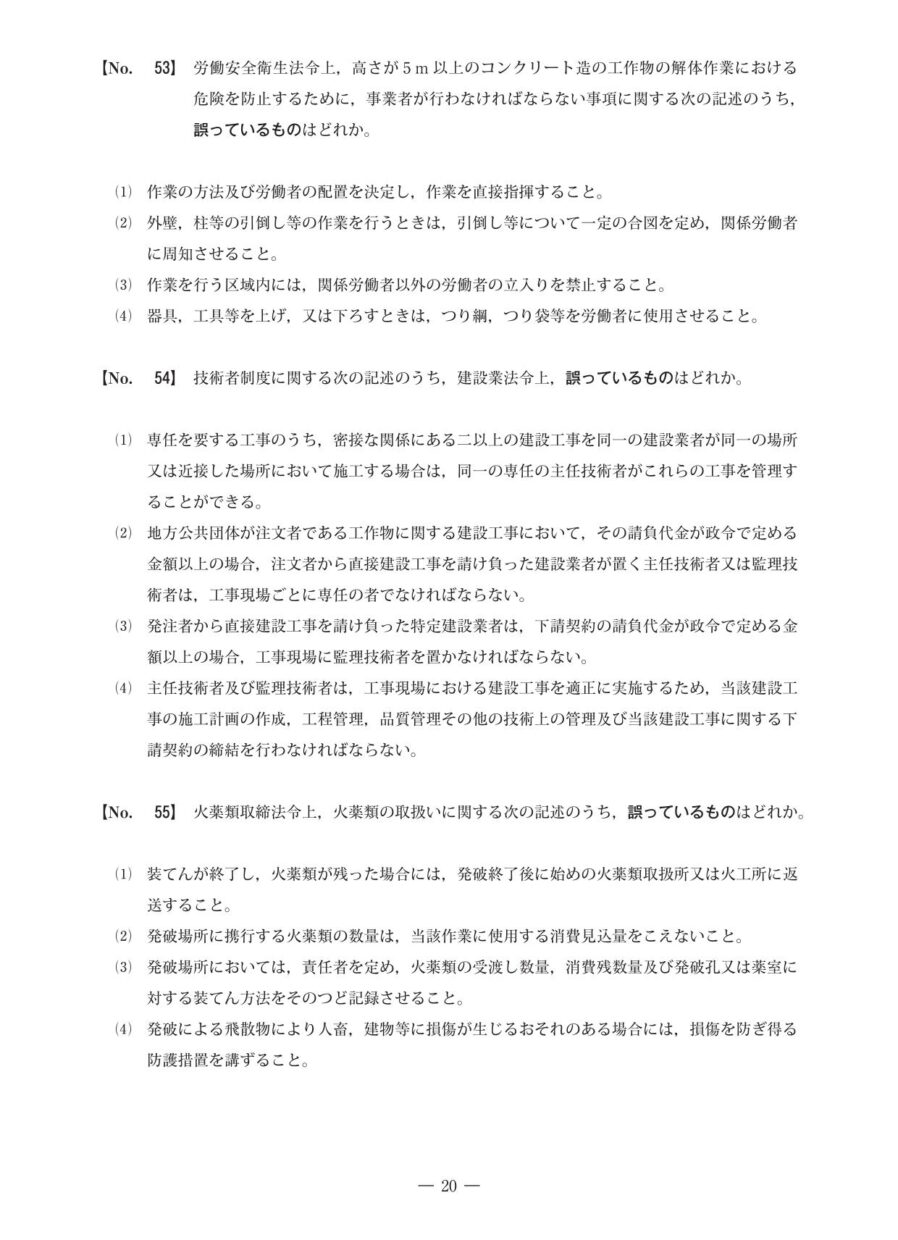 【No. 53】 労働安全衛生法令上，高さが５ｍ以上のコンクリート造の工作物の解体作業における危険を防止するために，事業者が行わなければならない事項に関する次の記述のうち，誤っているものはどれか。

(1) 作業の方法及び労働者の配置を決定し，作業を直接指揮すること。
(2) 外壁，柱等の引倒し等の作業を行うときは，引倒し等について一定の合図を定め，関係労働者に周知させること。
(3) 作業を行う区域内には，関係労働者以外の労働者の立入りを禁止すること。
(4) 器具，工具等を上げ，又は下ろすときは，つり綱，つり袋等を労働者に使用させること。

【No. 54】 技術者制度に関する次の記述のうち，建設業法令上，誤っているものはどれか。

(1) 専任を要する工事のうち，密接な関係にある二以上の建設工事を同一の建設業者が同一の場所又は近接した場所において施工する場合は，同一の専任の主任技術者がこれらの工事を管理することができる。
(2) 地方公共団体が注文者である工作物に関する建設工事において，その請負代金が政令で定める金額以上の場合，注文者から直接建設工事を請け負った建設業者が置く主任技術者又は監理技術者は，工事現場ごとに専任の者でなければならない。
(3) 発注者から直接建設工事を請け負った特定建設業者は，下請契約の請負代金が政令で定める金額以上の場合，工事現場に監理技術者を置かなければならない。
(4) 主任技術者及び監理技術者は，工事現場における建設工事を適正に実施するため，当該建設工事の施工計画の作成，工程管理，品質管理その他の技術上の管理及び当該建設工事に関する下請契約の締結を行わなければならない。

【No. 55】 火薬類取締法令上，火薬類の取扱いに関する次の記述のうち，誤っているものはどれか。

(1) 装てんが終了し，火薬類が残った場合には，発破終了後に始めの火薬類取扱所又は火工所に返送すること。
(2) 発破場所に携行する火薬類の数量は，当該作業に使用する消費見込量をこえないこと。
(3) 発破場所においては，責任者を定め，火薬類の受渡し数量，消費残数量及び発破孔又は薬室に対する装てん方法をそのつど記録させること。
(4) 発破による飛散物により人畜，建物等に損傷が生じるおそれのある場合には，損傷を防ぎ得る防護措置を講ずること。

— 20 —